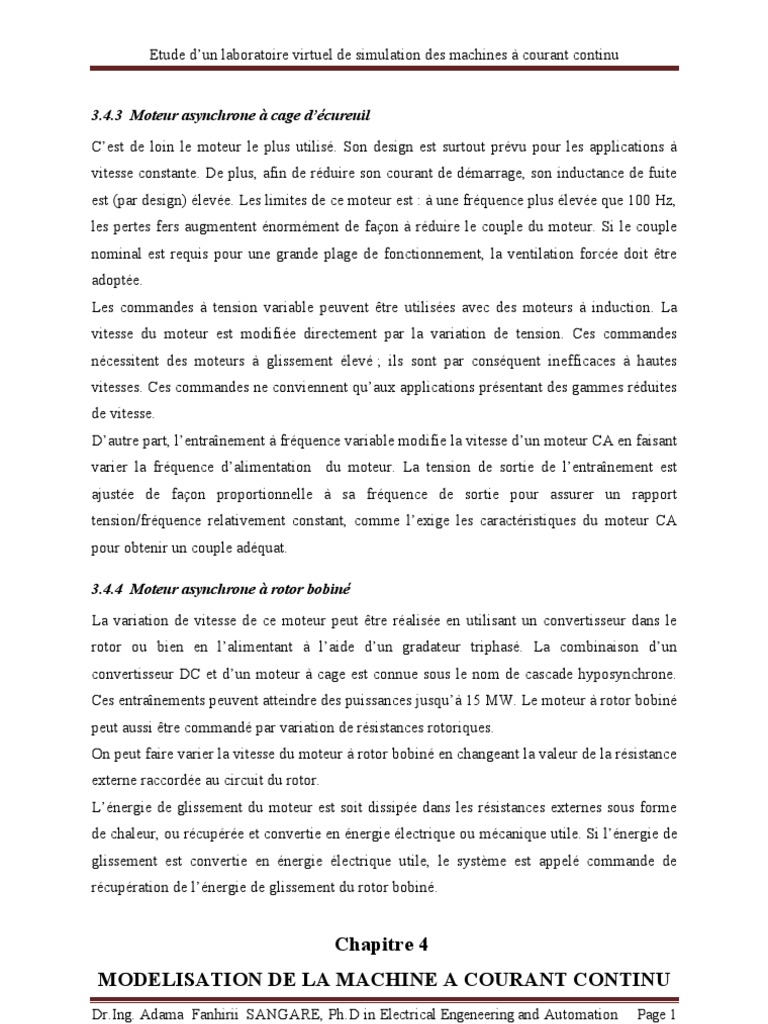 Etude d'un laboratoire virtuel de simulation des machines à courant continu

3.4.3 Moteur asynchrone à cage d'écureuil

C'est de loin le moteur le plus utilisé. Son design est surtout prévu pour les applications à vitesse constante. De plus, afin de réduire son courant de démarrage, son inductance de fuite est (par design) élevée. Les limites de ce moteur est : à une fréquence plus élevée que 100 Hz, les pertes fers augmentent énormément de façon à réduire le couple du moteur. Si le couple nominal est requis pour une grande plage de fonctionnement, la ventilation forcée doit être adoptée.

Les commandes à tension variable peuvent être utilisées avec des moteurs à induction. La vitesse du moteur est modifiée directement par la variation de tension. Ces commandes nécessitent des moteurs à glissement élevé ; ils sont par conséquent inefficaces à hautes vitesses. Ces commandes ne conviennent qu'aux applications présentant des gammes réduites de vitesse.

D'autre part, l'entraînement à fréquence variable modifie la vitesse d'un moteur CA en faisant varier la fréquence d'alimentation du moteur. La tension de sortie de l'entraînement est ajustée de façon proportionnelle à sa fréquence de sortie pour assurer un rapport tension/fréquence relativement constant, comme l'exige les caractéristiques du moteur CA pour obtenir un couple adéquat.

3.4.4 Moteur asynchrone à rotor bobiné

La variation de vitesse de ce moteur peut être réalisée en utilisant un convertisseur dans le rotor ou bien en l'alimentant à l'aide d'un gradateur triphasé. La combinaison d'un convertisseur DC et d'un moteur à cage est connue sous le nom de cascade hyposynchrone. Ces entraînements peuvent atteindre des puissances jusqu'à 15 MW. Le moteur à rotor bobiné peut aussi être commandé par variation de résistances rotoriques.

On peut faire varier la vitesse du moteur à rotor bobiné en changeant la valeur de la résistance externe raccordée au circuit du rotor.

L'énergie de glissement du moteur est soit dissipée dans les résistances externes sous forme de chaleur, ou récupérée et convertie en énergie électrique ou mécanique utile. Si l'énergie de glissement est convertie en énergie électrique utile, le système est appelé commande de récupération de l'énergie de glissement du rotor bobiné.

Chapitre 4

MODELISATION DE LA MACHINE A COURANT CONTINU

Dr.Ing. Adama Fanhirii SANGARE, Ph.D in Electrical Engeneering and Automation Page 1